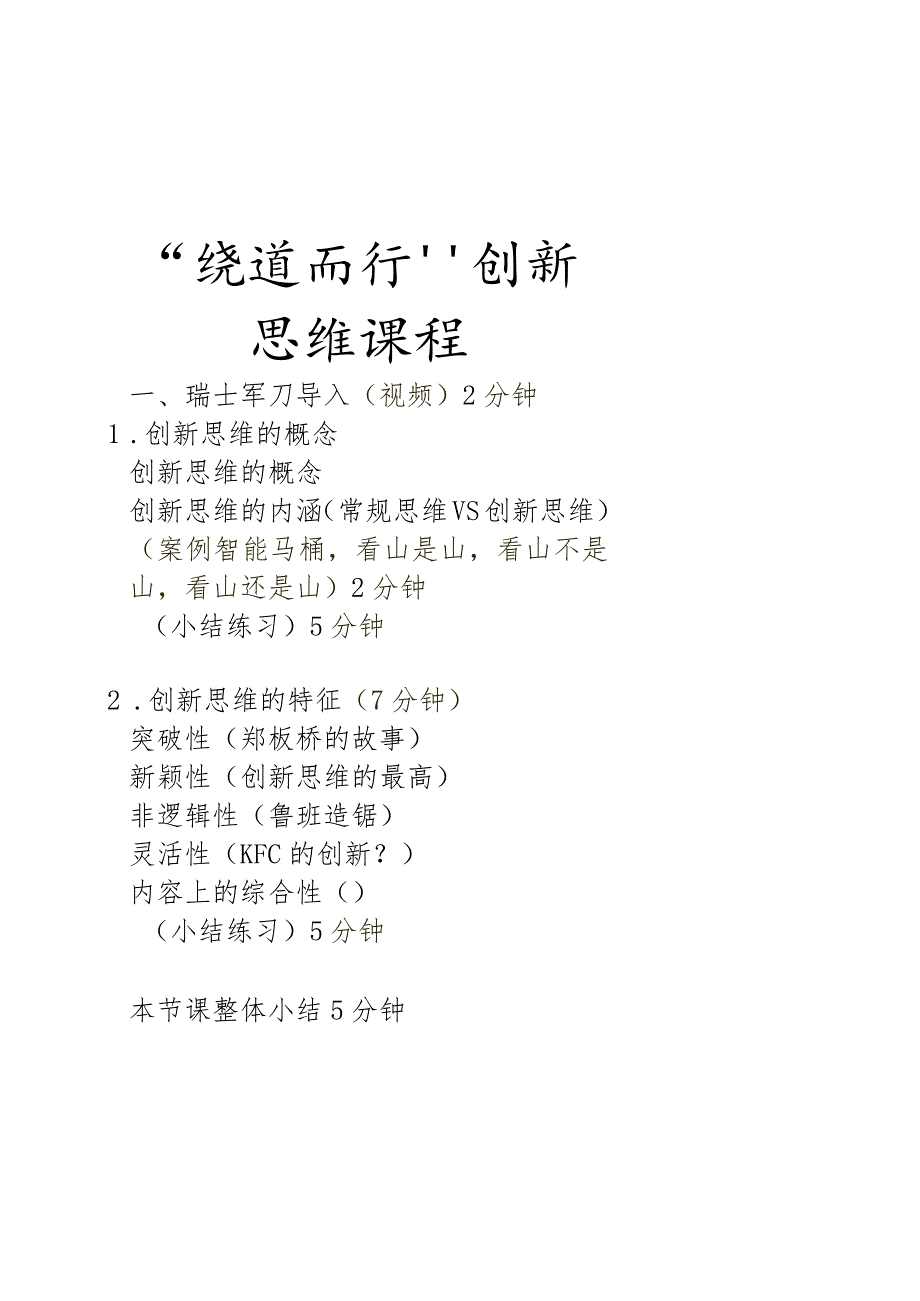 “绕道而行''创新思维课程

一、瑞士军刀导入（视频）2分钟

1.创新思维的概念

创新思维的概念

创新思维的内涵(常规思维VS创新思维)

（案例智能马桶，看山是山，看山不是山，看山还是山）2分钟

（小结练习）5分钟

2.创新思维的特征（7分钟）

突破性（郑板桥的故事）

新颖性（创新思维的最高）

非逻辑性（鲁班造锯）

灵活性（KFC的创新？）

内容上的综合性（）

（小结练习）5分钟

本节课整体小结5分钟